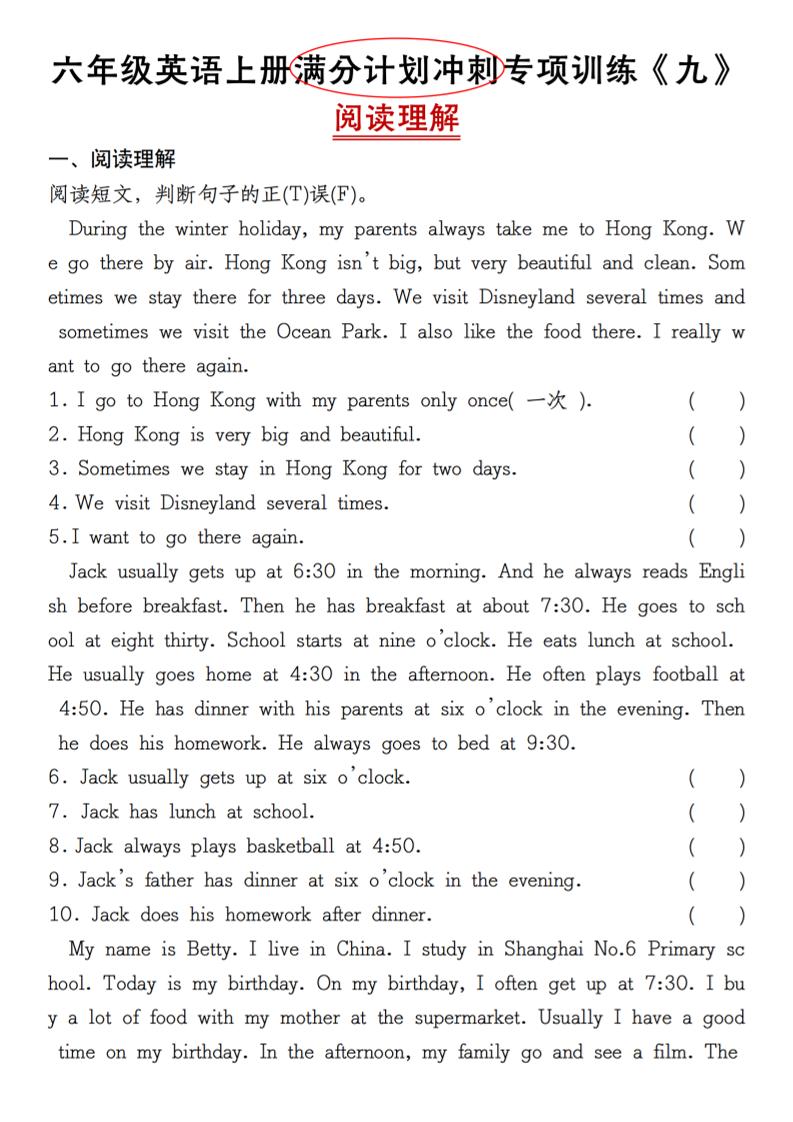 六年级英语上册满分计划冲刺专项训练《九》

阅读理解

一、阅读理解

阅读短文，判断句子的正(T)误(F)。

During the winter holiday, my parents always take me to Hong Kong. We go there by air. Hong Kong isn't big, but very beautiful and clean. Sometimes we stay there for three days. We visit Disneyland several times and sometimes we visit the Ocean Park. I also like the food there. I really want to go there again.

1. I go to Hong Kong with my parents only once( 一次 ). ( )

2. Hong Kong is very big and beautiful. ( )

3. Sometimes we stay in Hong Kong for two days. ( )

4. We visit Disneyland several times. ( )

5. I want to go there again. ( )

Jack usually gets up at 6:30 in the morning. And he always reads English before breakfast. Then he has breakfast at about 7:30. He goes to school at eight thirty. School starts at nine o'clock. He eats lunch at school. He usually goes home at 4:30 in the afternoon. He often plays football at 4:50. He has dinner with his parents at six o'clock in the evening. Then he does his homework. He always goes to bed at 9:30.

6. Jack usually gets up at six o'clock. ( )

7. Jack has lunch at school. ( )

8. Jack always plays basketball at 4:50. ( )

9. Jack's father has dinner at six o'clock in the evening. ( )

10. Jack does his homework after dinner. ( )

My name is Betty. I live in China. I study in Shanghai No.6 Primary school. Today is my birthday. On my birthday, I often get up at 7:30. I buy a lot of food with my mother at the supermarket. Usually I have a good time on my birthday. In the afternoon, my family go and see a film. The